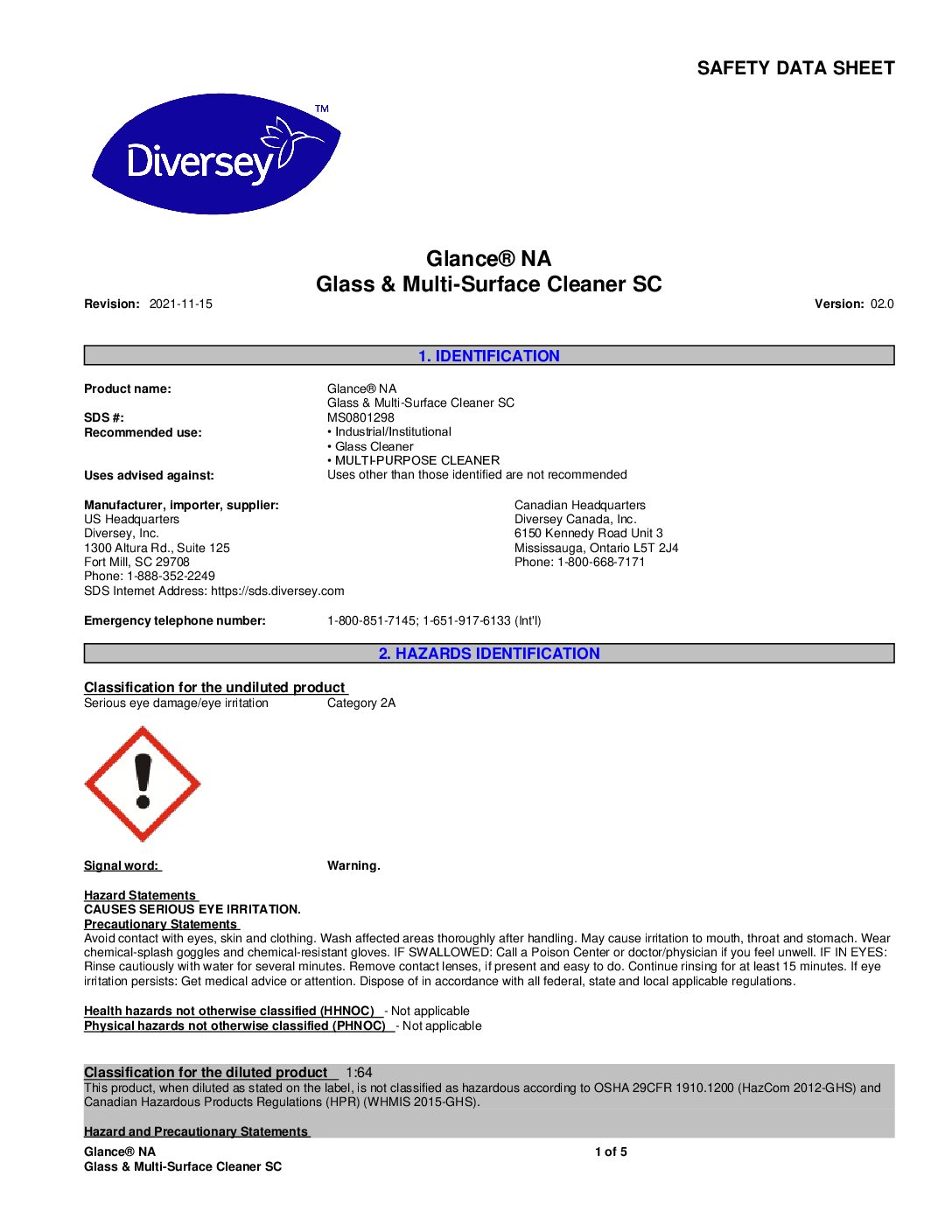 SAFETY DATA SHEET

Diversey™

Glance® NA
Glass & Multi-Surface Cleaner SC

Revision: 2021-11-15

Version: 02.0

1. IDENTIFICATION

Product name:
Glance® NA
Glass & Multi-Surface Cleaner SC
SDS #:
MS0801298
Recommended use:
• Industrial/Institutional
• Glass Cleaner
• MULTI-PURPOSE CLEANER
Uses advised against:
Uses other than those identified are not recommended

Manufacturer, importer, supplier:
US Headquarters
Diversey, Inc.
1300 Altura Rd., Suite 125
Fort Mill, SC 29708
Phone: 1-888-352-2249
SDS Internet Address: https://sds.diversey.com

Canadian Headquarters
Diversey Canada, Inc.
6150 Kennedy Road Unit 3
Mississauga, Ontario L5T 2J4
Phone: 1-800-668-7171

Emergency telephone number: 1-800-851-7145; 1-651-917-6133 (Int'l)

2. HAZARDS IDENTIFICATION

Classification for the undiluted product
Serious eye damage/eye irritation Category 2A

Signal word: Warning.

Hazard Statements
CAUSES SERIOUS EYE IRRITATION.
Precautionary Statements
Avoid contact with eyes, skin and clothing. Wash affected areas thoroughly after handling. May cause irritation to mouth, throat and stomach. Wear chemical-splash goggles and chemical-resistant gloves. IF SWALLOWED: Call a Poison Center or doctor/physician if you feel unwell. IF IN EYES: Rinse cautiously with water for several minutes. Remove contact lenses, if present and easy to do. Continue rinsing for at least 15 minutes. If eye irritation persists: Get medical advice or attention. Dispose of in accordance with all federal, state and local applicable regulations.

Health hazards not otherwise classified (HHNOC) - Not applicable
Physical hazards not otherwise classified (PHNOC) - Not applicable

Classification for the diluted product 1:64
This product, when diluted as stated on the label, is not classified as hazardous according to OSHA 29CFR 1910.1200 (HazCom 2012-GHS) and Canadian Hazardous Products Regulations (HPR) (WHMIS 2015-GHS).

Hazard and Precautionary Statements

Glance® NA
Glass & Multi-Surface Cleaner SC

1 of 5